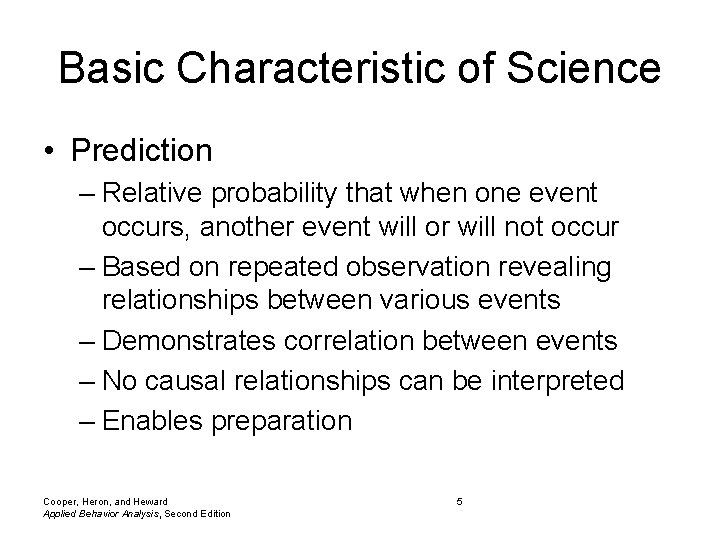 Basic Characteristic of Science

• Prediction
– Relative probability that when one event occurs, another event will or will not occur
– Based on repeated observation revealing relationships between various events
– Demonstrates correlation between events
– No causal relationships can be interpreted
– Enables preparation

Cooper, Heron, and Heward
Applied Behavior Analysis, Second Edition

5